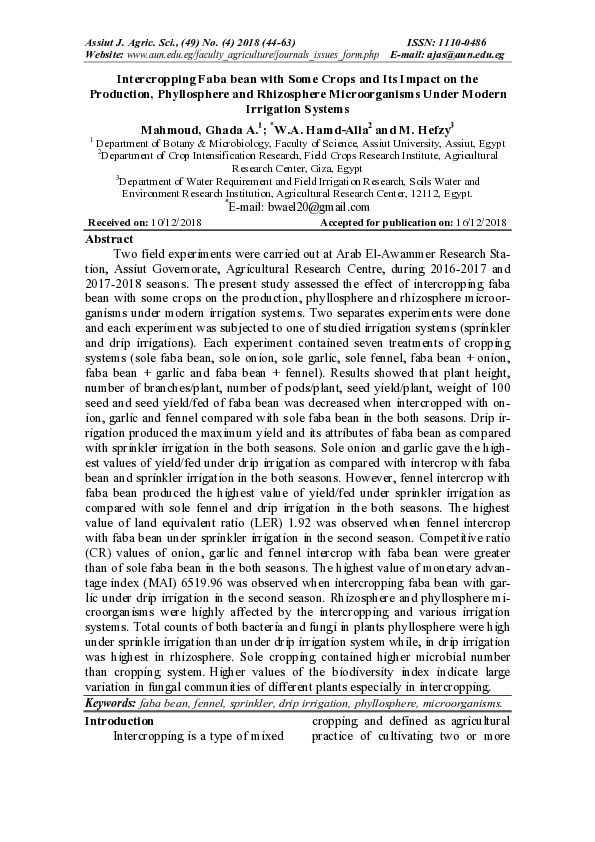 Assiut J. Agric. Sci., (49) No. (4) 2018 (44-63) ISSN: 1110-0486
Website: www.aun.edu.eg/faculty_agriculture/journals_issues_form.php E-mail: ajas@aun.edu.eg

Intercropping Faba bean with Some Crops and Its Impact on the Production, Phyllosphere and Rhizosphere Microorganisms Under Modern Irrigation Systems

Mahmoud, Ghada A.$^1$; $^*$W.A. Hamd-Alla$^2$ and M. Hefzy$^3$

$^1$ Department of Botany & Microbiology, Faculty of Science, Assiut University, Assiut, Egypt
$^2$Department of Crop Intensification Research, Field Crops Research Institute, Agricultural Research Center, Giza, Egypt
$^3$Department of Water Requirement and Field Irrigation Research, Soils Water and Environment Research Institution, Agricultural Research Center, 12112, Egypt.
$^*$E-mail: bwael20@gmail.com

Received on: 10/12/2018 Accepted for publication on: 16/12/2018

Abstract

Two field experiments were carried out at Arab El-Awammer Research Station, Assiut Governorate, Agricultural Research Centre, during 2016-2017 and 2017-2018 seasons. The present study assessed the effect of intercropping faba bean with some crops on the production, phyllosphere and rhizosphere microorganisms under modern irrigation systems. Two separates experiments were done and each experiment was subjected to one of studied irrigation systems (sprinkler and drip irrigations). Each experiment contained seven treatments of cropping systems (sole faba bean, sole onion, sole garlic, sole fennel, faba bean + onion, faba bean + garlic and faba bean + fennel). Results showed that plant height, number of branches/plant, number of pods/plant, seed yield/plant, weight of 100 seed and seed yield/fed of faba bean was decreased when intercropped with onion, garlic and fennel compared with sole faba bean in the both seasons. Drip irrigation produced the maximum yield and its attributes of faba bean as compared with sprinkler irrigation in the both seasons. Sole onion and garlic gave the highest values of yield/fed under drip irrigation as compared with intercrop with faba bean and sprinkler irrigation in the both seasons. However, fennel intercrop with faba bean produced the highest value of yield/fed under sprinkler irrigation as compared with sole fennel and drip irrigation in the both seasons. The highest value of land equivalent ratio (LER) 1.92 was observed when fennel intercrop with faba bean under sprinkler irrigation in the second season. Competitive ratio (CR) values of onion, garlic and fennel intercrop with faba bean were greater than of sole faba bean in the both seasons. The highest value of monetary advantage index (MAI) 6519.96 was observed when intercropping faba bean with garlic under drip irrigation in the second season. Rhizosphere and phyllosphere microorganisms were highly affected by the intercropping and various irrigation systems. Total counts of both bacteria and fungi in plants phyllosphere were high under sprinkle irrigation than under drip irrigation system while, in drip irrigation was highest in rhizosphere. Sole cropping contained higher microbial number than cropping system. Higher values of the biodiversity index indicate large variation in fungal communities of different plants especially in intercropping.

Keywords: faba bean, fennel, sprinkler, drip irrigation, phyllosphere, microorganisms.

Introduction

Intercropping is a type of mixed

cropping and defined as agricultural practice of cultivating two or more